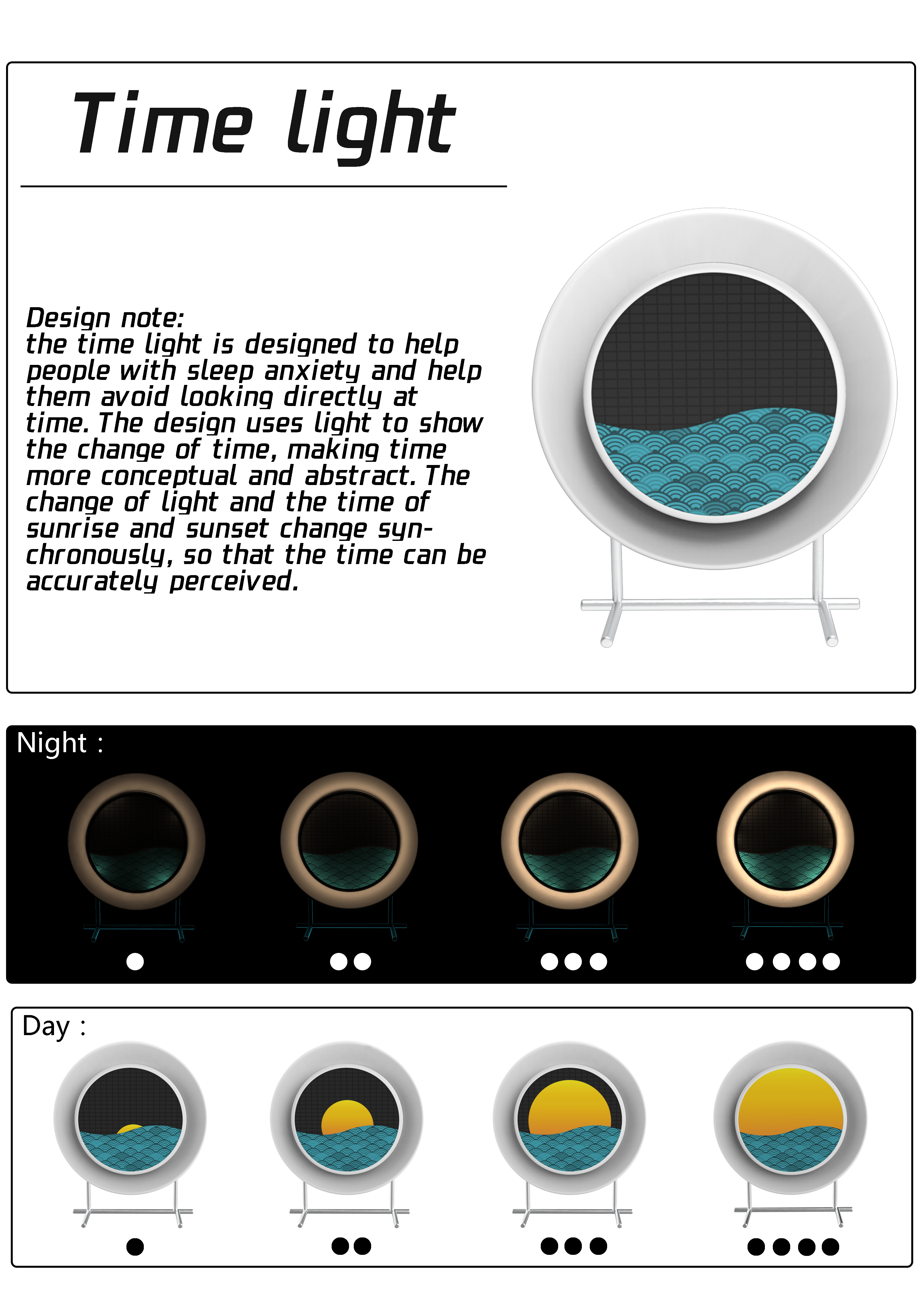 Time light

Design note:
the time light is designed to help people with sleep anxiety and help them avoid looking directly at time. The design uses light to show the change of time, making time more conceptual and abstract. The change of light and the time of sunrise and sunset change synchronously, so that the time can be accurately perceived.

Night :

Day :